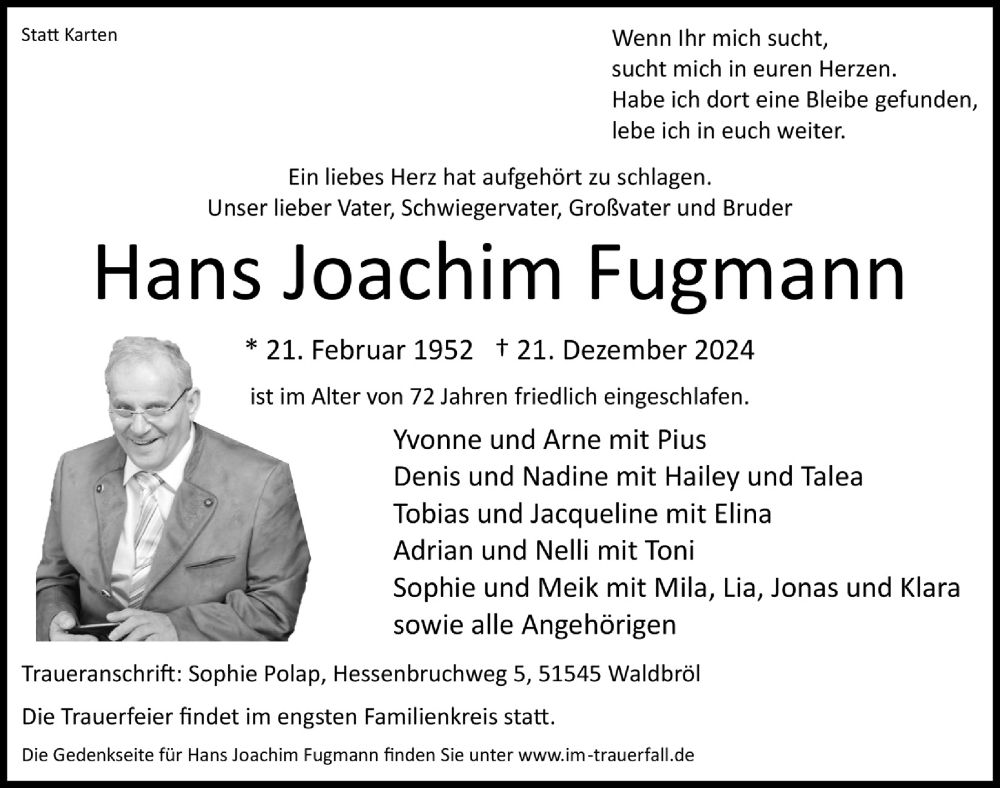 Statt Karten

Wenn Ihr mich sucht,
sucht mich in euren Herzen.
Habe ich dort eine Bleibe gefunden,
lebe ich in euch weiter.

Ein liebes Herz hat aufgehört zu schlagen.
Unser lieber Vater, Schwiegervater, Großvater und Bruder

Hans Joachim Fugmann

* 21. Februar 1952 † 21. Dezember 2024

ist im Alter von 72 Jahren friedlich eingeschlafen.

Yvonne und Arne mit Pius
Denis und Nadine mit Hailey und Talea
Tobias und Jacqueline mit Elina
Adrian und Nelli mit Toni
Sophie und Meik mit Mila, Lia, Jonas und Klara
sowie alle Angehörigen

Traueranschrift: Sophie Polap, Hessenbruchweg 5, 51545 Waldbröl

Die Trauerfeier findet im engsten Familienkreis statt.

Die Gedenkseite für Hans Joachim Fugmann finden Sie unter www.im-trauerfall.de